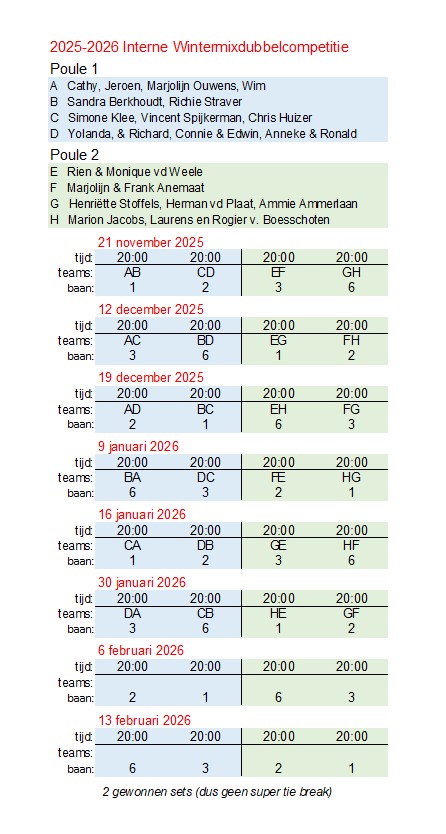 2025-2026 Interne Wintermixdubbelcompetitie

Poule 1
A Cathy, Jeroen, Marjolijn Ouwens, Wim
B Sandra Berkhoudt, Richie Straver
C Simone Klee, Vincent Spijkerman, Chris Huizer
D Yolanda, & Richard, Connie & Edwin, Anneke & Ronald

Poule 2
E Rien & Monique vd Weele
F Marjolijn & Frank Anemaat
G Henriëtte Stoffels, Herman vd Plaat, Ammie Ammerlaan
H Marion Jacobs, Laurens en Rogier v. Boesschoten

21 november 2025
| tijd: | 20:00 | 20:00 | 20:00 | 20:00 |
|---|---|---|---|---|
| teams: | AB | CD | EF | GH |
| baan: | 1 | 2 | 3 | 6 |

12 december 2025
| tijd: | 20:00 | 20:00 | 20:00 | 20:00 |
|---|---|---|---|---|
| teams: | AC | BD | EG | FH |
| baan: | 3 | 6 | 1 | 2 |

19 december 2025
| tijd: | 20:00 | 20:00 | 20:00 | 20:00 |
|---|---|---|---|---|
| teams: | AD | BC | EH | FG |
| baan: | 2 | 1 | 6 | 3 |

9 januari 2026
| tijd: | 20:00 | 20:00 | 20:00 | 20:00 |
|---|---|---|---|---|
| teams: | BA | DC | FE | HG |
| baan: | 6 | 3 | 2 | 1 |

16 januari 2026
| tijd: | 20:00 | 20:00 | 20:00 | 20:00 |
|---|---|---|---|---|
| teams: | CA | DB | GE | HF |
| baan: | 1 | 2 | 3 | 6 |

30 januari 2026
| tijd: | 20:00 | 20:00 | 20:00 | 20:00 |
|---|---|---|---|---|
| teams: | DA | CB | HE | GF |
| baan: | 3 | 6 | 1 | 2 |

6 februari 2026
| tijd: | 20:00 | 20:00 | 20:00 | 20:00 |
|---|---|---|---|---|
| teams: | | | | |
| baan: | 2 | 1 | 6 | 3 |

13 februari 2026
| tijd: | 20:00 | 20:00 | 20:00 | 20:00 |
|---|---|---|---|---|
| teams: | | | | |
| baan: | 6 | 3 | 2 | 1 |

2 gewonnen sets (dus geen super tie break)